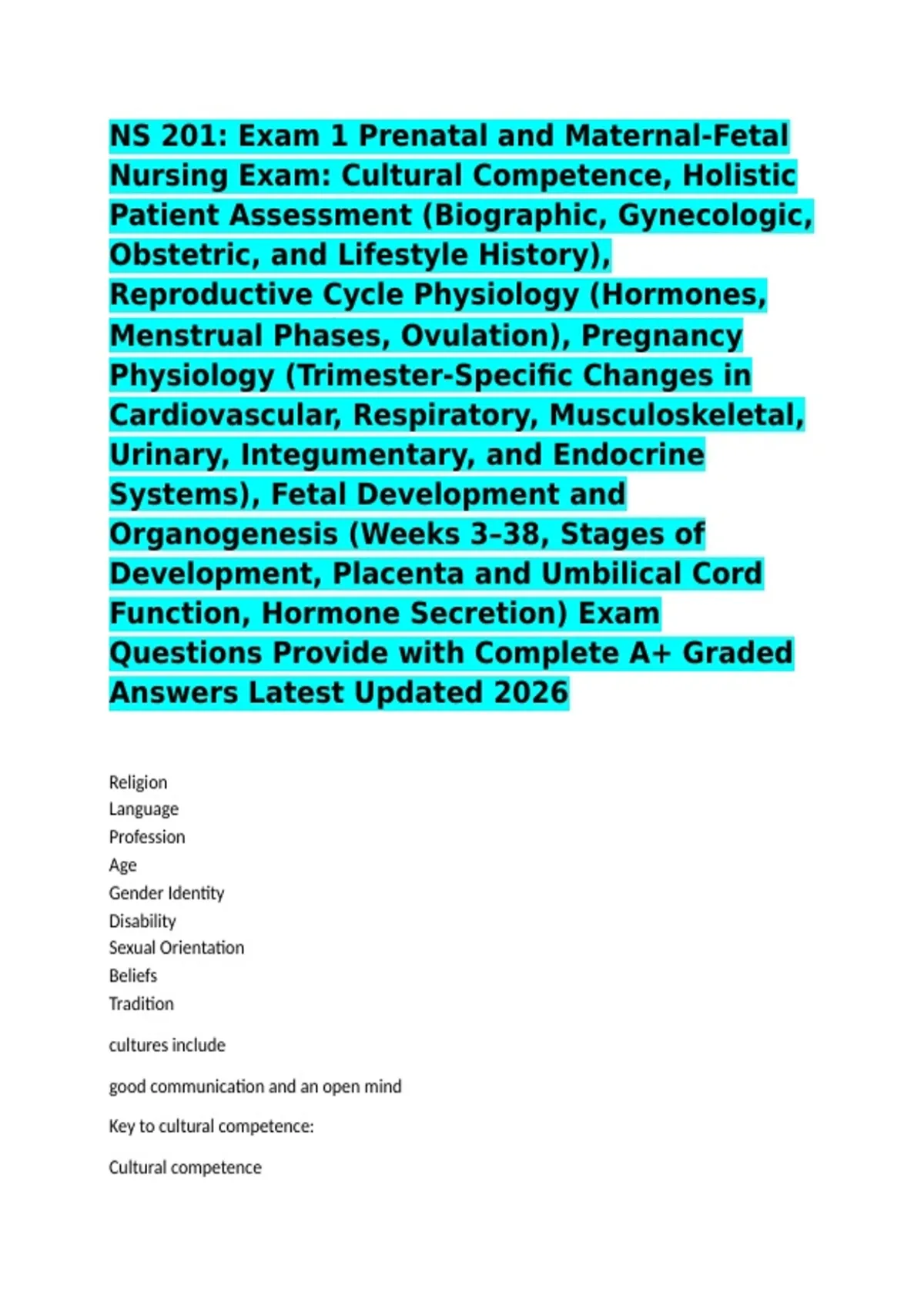 NS 201: Exam 1 Prenatal and Maternal-Fetal Nursing Exam: Cultural Competence, Holistic Patient Assessment (Biographic, Gynecologic, Obstetric, and Lifestyle History), Reproductive Cycle Physiology (Hormones, Menstrual Phases, Ovulation), Pregnancy Physiology (Trimester-Specific Changes in Cardiovascular, Respiratory, Musculoskeletal, Urinary, Integumentary, and Endocrine Systems), Fetal Development and Organogenesis (Weeks 3–38, Stages of Development, Placenta and Umbilical Cord Function, Hormone Secretion) Exam Questions Provide with Complete A+ Graded Answers Latest Updated 2026

Religion
Language
Profession
Age
Gender Identity
Disability
Sexual Orientation
Beliefs
Tradition

cultures include

good communication and an open mind

Key to cultural competence:

Cultural competence